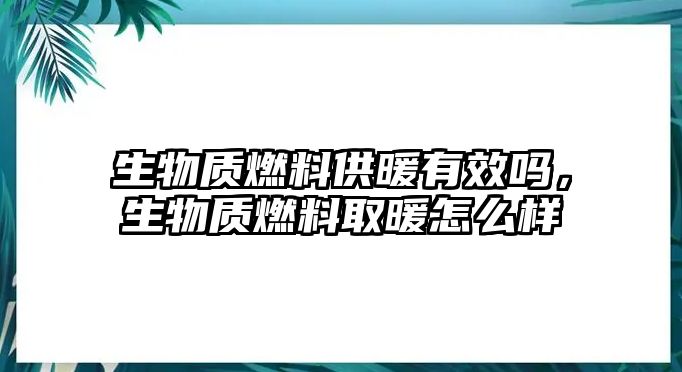 生物质燃料供暖有效吗，生物质燃料取暖怎么样